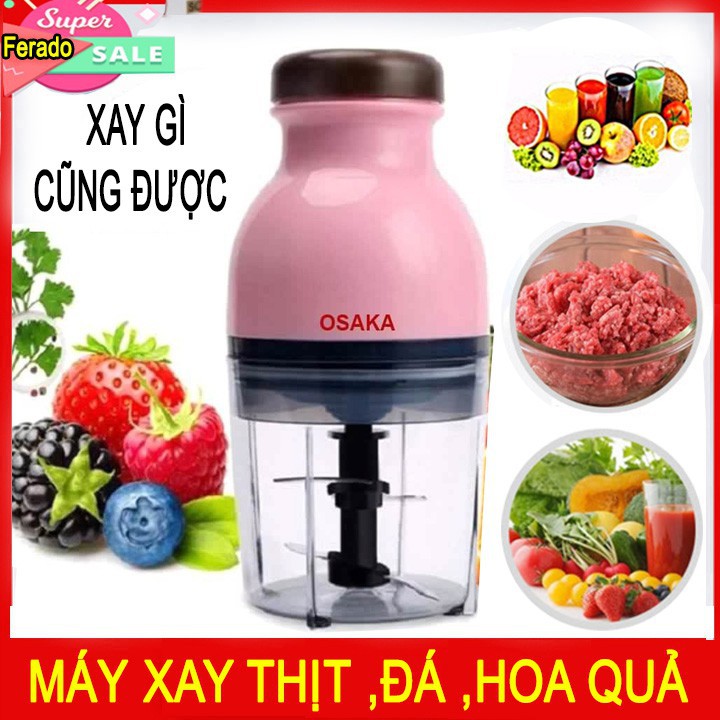 Super
Ferado
SALE

XAY GÌ
CŨNG ĐƯỢC

OSAKA

MÁY XAY THỊT ,ĐÁ ,HOA QUẢ